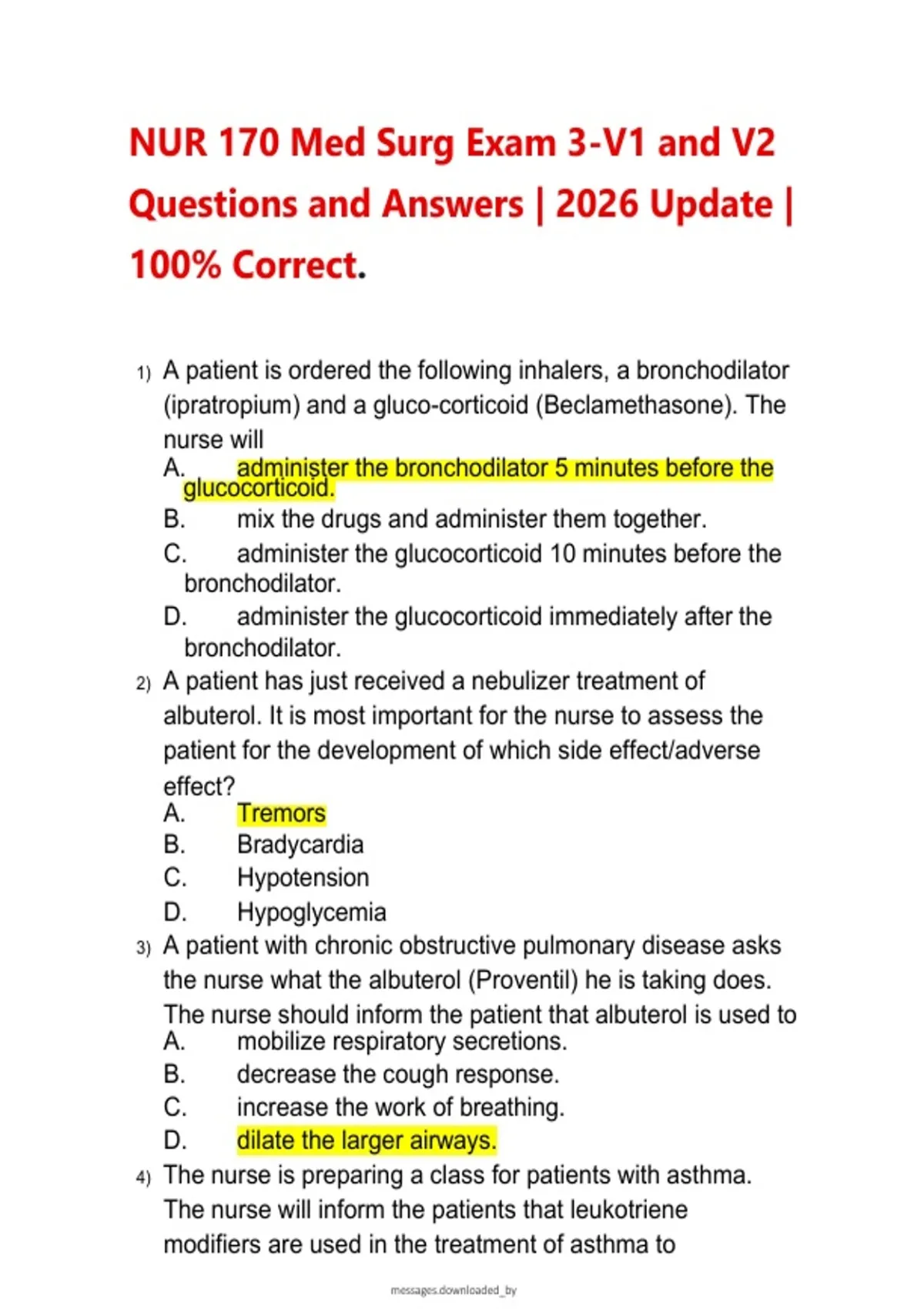 NUR 170 Med Surg Exam 3-V1 and V2 Questions and Answers | 2026 Update | 100% Correct.

1) A patient is ordered the following inhalers, a bronchodilator (ipratropium) and a gluco-corticoid (Beclamethasone). The nurse will
A. administer the bronchodilator 5 minutes before the glucocorticoid.
B. mix the drugs and administer them together.
C. administer the glucocorticoid 10 minutes before the bronchodilator.
D. administer the glucocorticoid immediately after the bronchodilator.

2) A patient has just received a nebulizer treatment of albuterol. It is most important for the nurse to assess the patient for the development of which side effect/adverse effect?
A. Tremors
B. Bradycardia
C. Hypotension
D. Hypoglycemia

3) A patient with chronic obstructive pulmonary disease asks the nurse what the albuterol (Proventil) he is taking does. The nurse should inform the patient that albuterol is used to
A. mobilize respiratory secretions.
B. decrease the cough response.
C. increase the work of breathing.
D. dilate the larger airways.

4) The nurse is preparing a class for patients with asthma. The nurse will inform the patients that leukotriene modifiers are used in the treatment of asthma to

messages.downloaded_by